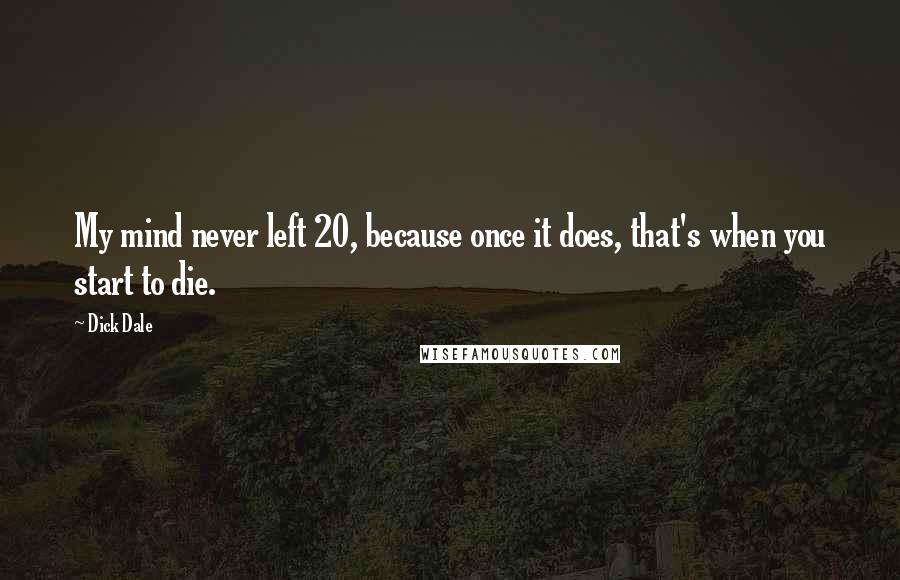 My mind never left 20, because once it does, that's when you start to die.

~ Dick Dale

WISEFAMOUSQUOTES.COM